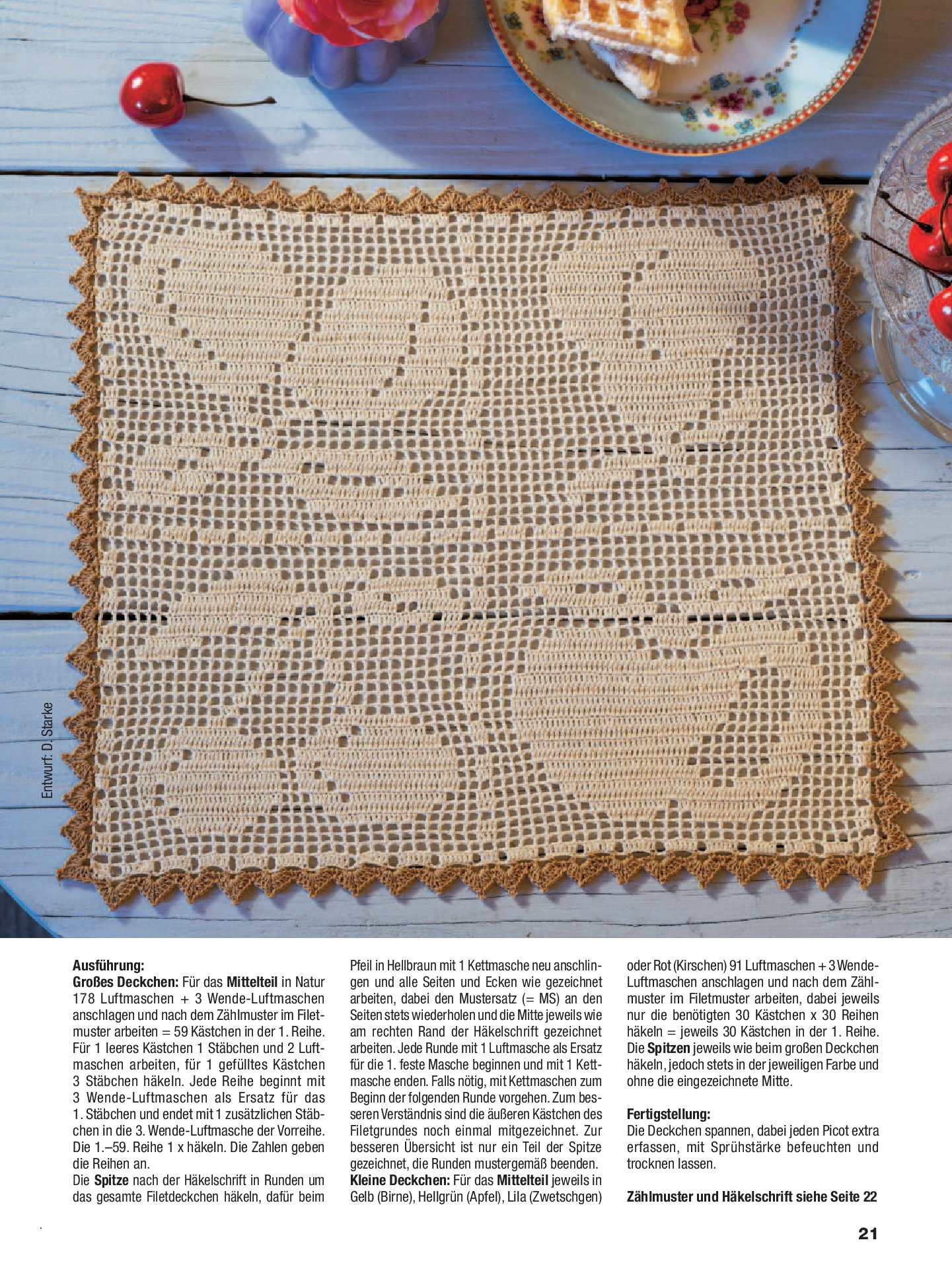 Entwurf: D. Starke

Ausführung:
Großes Deckchen: Für das Mittelteil in Natur 178 Luftmaschen + 3 Wende-Luftmaschen anschlagen und nach dem Zählmuster im Filetmuster arbeiten = 59 Kästchen in der 1. Reihe. Für 1 leeres Kästchen 1 Stäbchen und 2 Luftmaschen arbeiten, für 1 gefülltes Kästchen 3 Stäbchen häkeln. Jede Reihe beginnt mit 3 Wende-Luftmaschen als Ersatz für das 1. Stäbchen und endet mit 1 zusätzlichen Stäbchen in die 3. Wende-Luftmasche der Vorreihe. Die 1.–59. Reihe 1 x häkeln. Die Zahlen geben die Reihen an.
Die Spitze nach der Häkelschrift in Runden um das gesamte Filetdeckchen häkeln, dafür beim Pfeil in Hellbraun mit 1 Kettmasche neu anschlingen und alle Seiten und Ecken wie gezeichnet arbeiten, dabei den Mustersatz (= MS) an den Seiten stets wiederholen und die Mitte jeweils wie am rechten Rand der Häkelschrift gezeichnet arbeiten. Jede Runde mit 1 Luftmasche als Ersatz für die 1. feste Masche beginnen und mit 1 Kettmasche enden. Falls nötig, mit Kettmaschen zum Beginn der folgenden Runde vorgehen. Zum besseren Verständnis sind die äußeren Kästchen des Filetgrundes noch einmal mitgezeichnet. Zur besseren Übersicht ist nur ein Teil der Spitze gezeichnet, die Runden mustergemäß beenden.
Kleine Deckchen: Für das Mittelteil jeweils in Gelb (Birne), Hellgrün (Apfel), Lila (Zwetschgen) oder Rot (Kirschen) 91 Luftmaschen + 3 Wende-Luftmaschen anschlagen und nach dem Zählmuster im Filetmuster arbeiten, dabei jeweils nur die benötigten 30 Kästchen x 30 Reihen häkeln = jeweils 30 Kästchen in der 1. Reihe. Die Spitzen jeweils wie beim großen Deckchen häkeln, jedoch stets in der jeweiligen Farbe und ohne die eingezeichnete Mitte.

Fertigstellung:
Die Deckchen spannen, dabei jeden Picot extra erfassen, mit Sprühstärke befeuchten und trocknen lassen.

Zählmuster und Häkelschrift siehe Seite 22

21